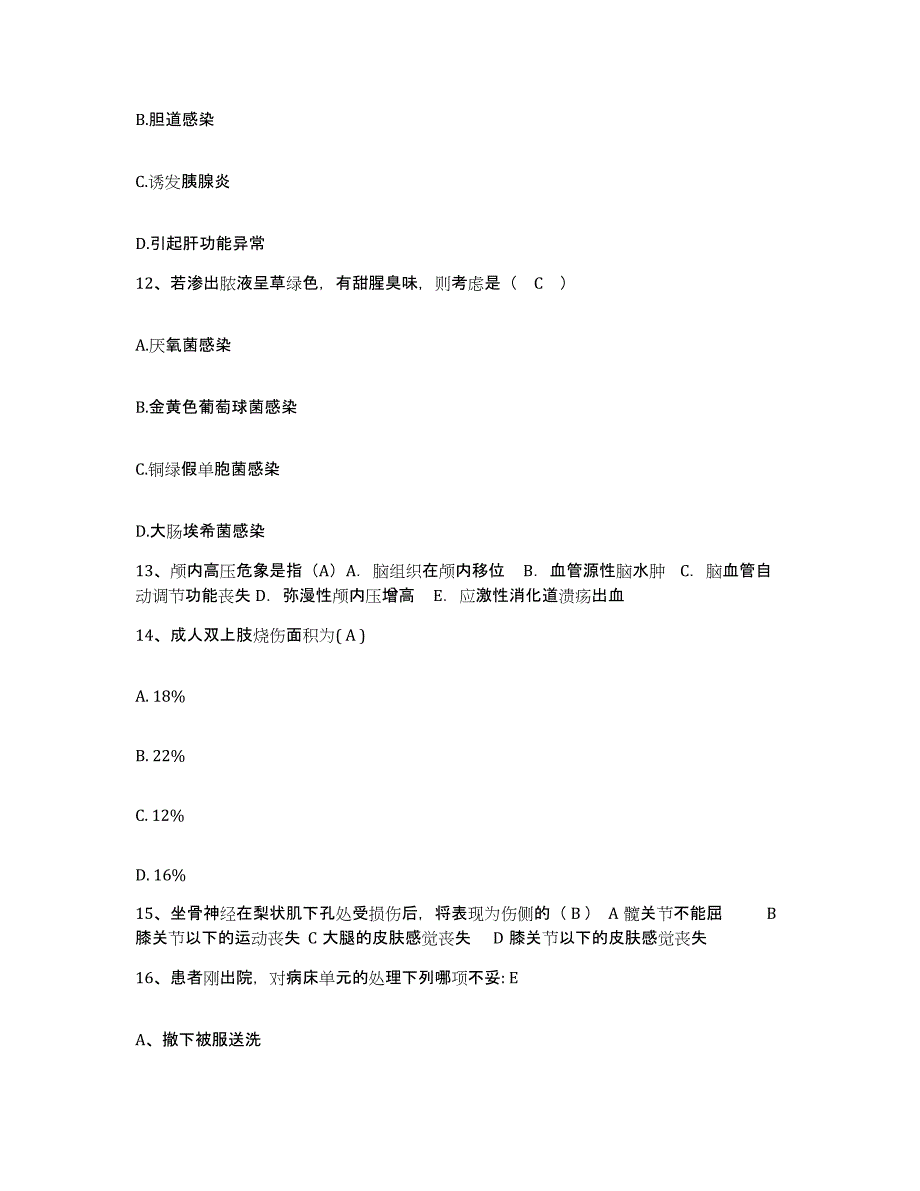 B.胆道感染

C.诱发胰腺炎

D.引起肝功能异常

12、若渗出脓液呈草绿色，有甜腥臭味，则考虑是（ C ）

A.厌氧菌感染

B.金黄色葡萄球菌感染

C.铜绿假单胞菌感染

D.大肠埃希菌感染

13、颅内高压危象是指（A）A. 脑组织在颅内移位 B. 血管源性脑水肿 C. 脑血管自动调节功能丧失 D. 弥漫性颅内压增高 E. 应激性消化道溃疡出血

14、成人双上肢烧伤面积为( A )

A. 18%

B. 22%

C. 12%

D. 16%

15、坐骨神经在梨状肌下孔处受损伤后，将表现为伤侧的（ B ） A 髋关节不能屈 B 膝关节以下的运动丧失 C 大腿的皮肤感觉丧失 D 膝关节以下的皮肤感觉丧失

16、患者刚出院，对病床单元的处理下列哪项不妥: E

A、撤下被服送洗